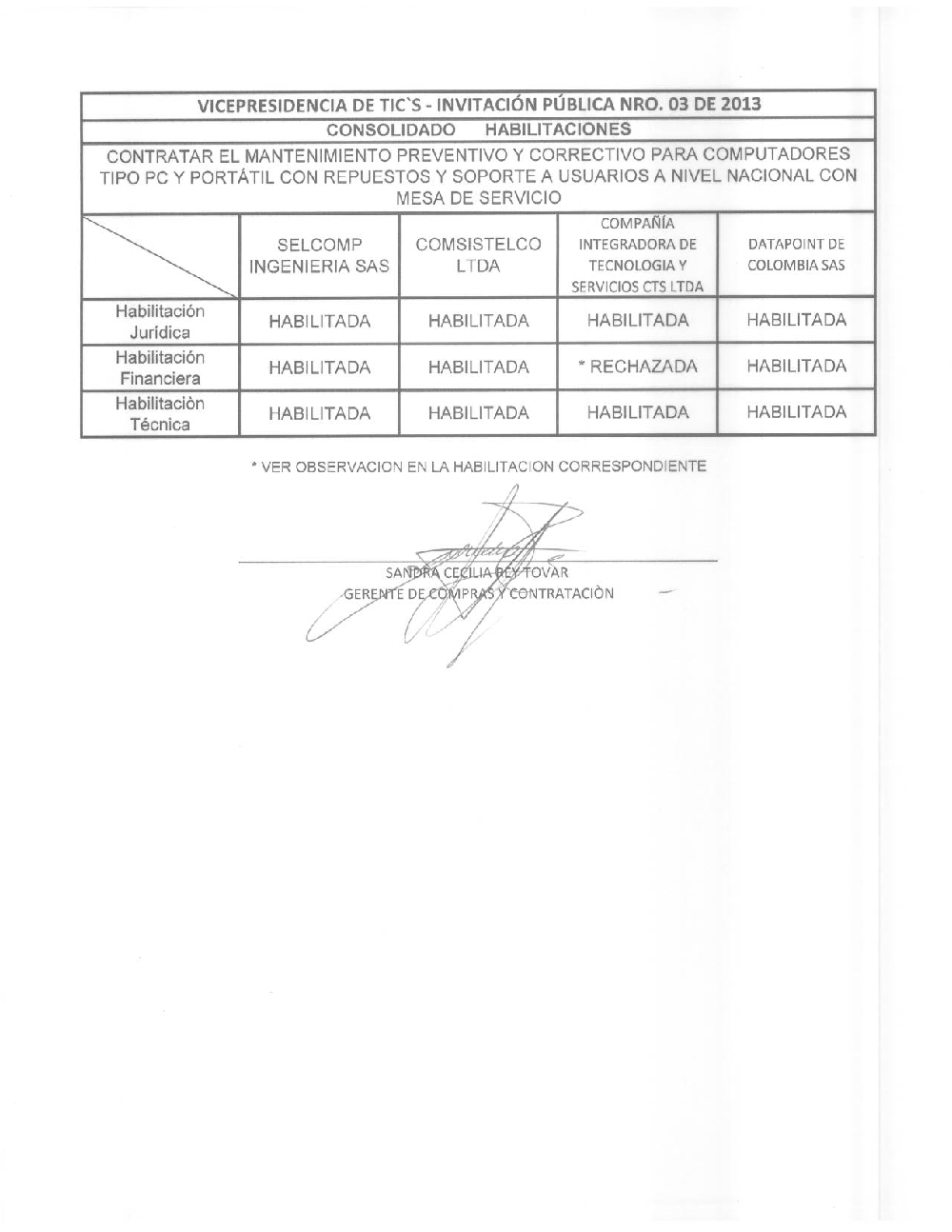 VICEPRESIDENCIA DE TIC`S - INVITACIÓN PÚBLICA NRO. 03 DE 2013

CONSOLIDADO HABILITACIONES

CONTRATAR EL MANTENIMIENTO PREVENTIVO Y CORRECTIVO PARA COMPUTADORES TIPO PC Y PORTÁTIL CON REPUESTOS Y SOPORTE A USUARIOS A NIVEL NACIONAL CON MESA DE SERVICIO

| | SELCOMP INGENIERIA SAS | COMSISTELCO LTDA | COMPAÑÍA INTEGRADORA DE TECNOLOGIA Y SERVICIOS CTS LTDA | DATAPOINT DE COLOMBIA SAS |
|---|---|---|---|---|
| Habilitación Jurídica | HABILITADA | HABILITADA | HABILITADA | HABILITADA |
| Habilitación Financiera | HABILITADA | HABILITADA | * RECHAZADA | HABILITADA |
| Habilitaciòn Técnica | HABILITADA | HABILITADA | HABILITADA | HABILITADA |

* VER OBSERVACION EN LA HABILITACION CORRESPONDIENTE

SANDRA CECILIA REY TOVAR
GERENTE DE COMPRAS Y CONTRATACIÒN